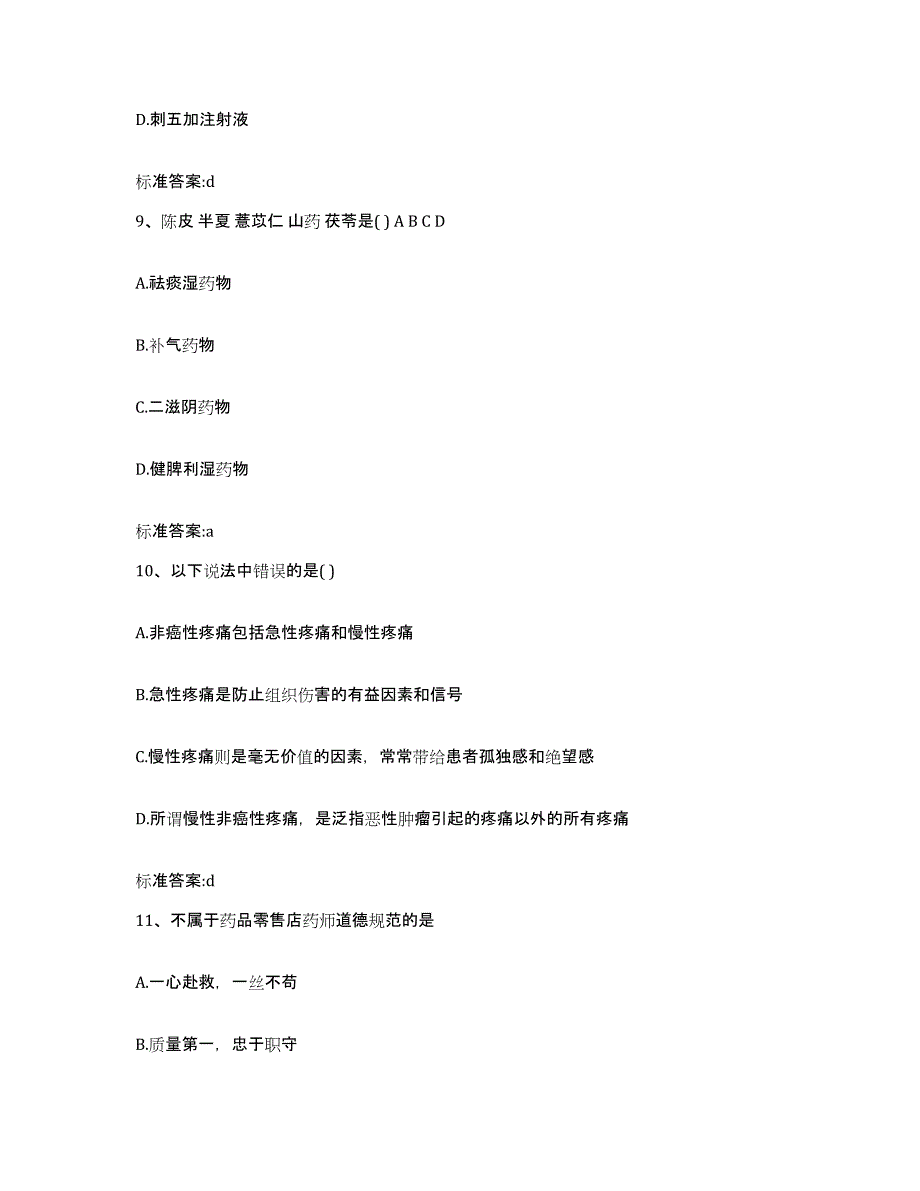 D.刺五加注射液

标准答案:d

9、陈皮 半夏 薏苡仁 山药 茯苓是( ) A B C D

A.祛痰湿药物

B.补气药物

C.二滋阴药物

D.健脾利湿药物

标准答案:a

10、以下说法中错误的是( )

A.非癌性疼痛包括急性疼痛和慢性疼痛

B.急性疼痛是防止组织伤害的有益因素和信号

C.慢性疼痛则是毫无价值的因素，常常带给患者孤独感和绝望感

D.所谓慢性非癌性疼痛，是泛指恶性肿瘤引起的疼痛以外的所有疼痛

标准答案:d

11、不属于药品零售店药师道德规范的是

A.一心赴救，一丝不苟

B.质量第一，忠于职守